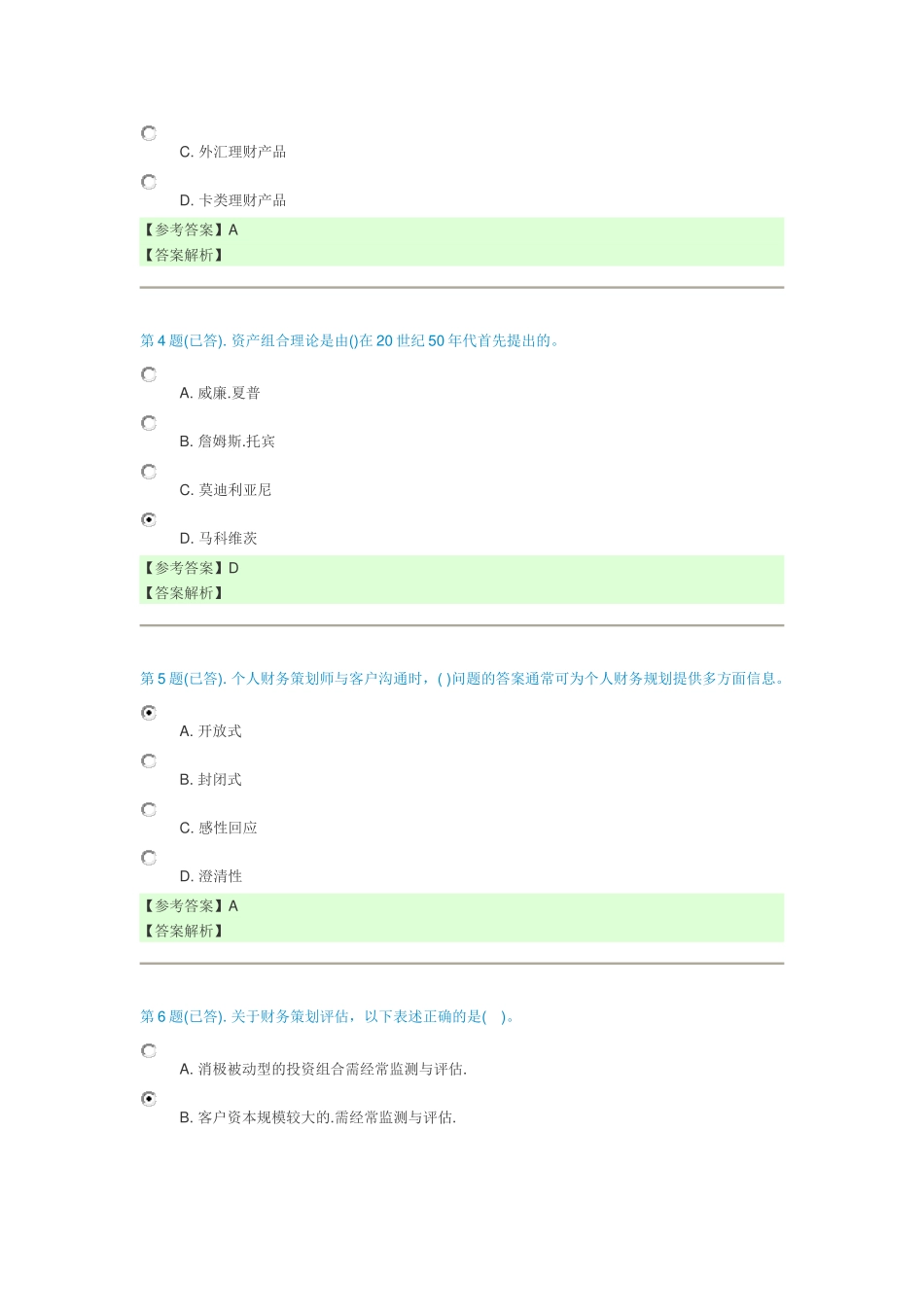 C. 外汇理财产品

D. 卡类理财产品

【参考答案】A
【答案解析】

第 4 题(已答). 资产组合理论是由()在 20 世纪 50 年代首先提出的。

A. 威廉.夏普

B. 詹姆斯.托宾

C. 莫迪利亚尼

D. 马科维茨

【参考答案】D
【答案解析】

第 5 题(已答). 个人财务策划师与客户沟通时，( )问题的答案通常可为个人财务规划提供多方面信息。

A. 开放式

B. 封闭式

C. 感性回应

D. 澄清性

【参考答案】A
【答案解析】

第 6 题(已答). 关于财务策划评估，以下表述正确的是( )。

A. 消极被动型的投资组合需经常监测与评估.

B. 客户资本规模较大的.需经常监测与评估.